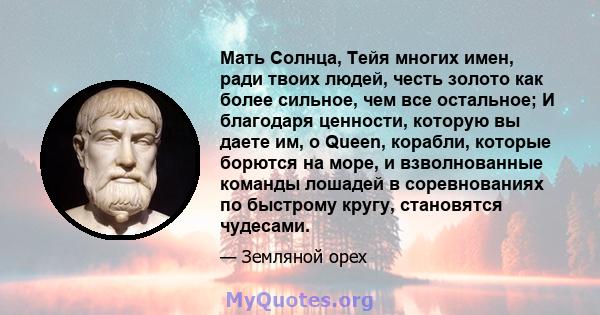 Мать Солнца, Тейя многих имен, ради твоих людей, честь золото как более сильное, чем все остальное; И благодаря ценности, которую вы даете им, о Queen, корабли, которые борются на море, и взволнованные команды лошадей в соревнованиях по быстрому кругу, становятся чудесами.

— Земляной орех

MyQuotes.org